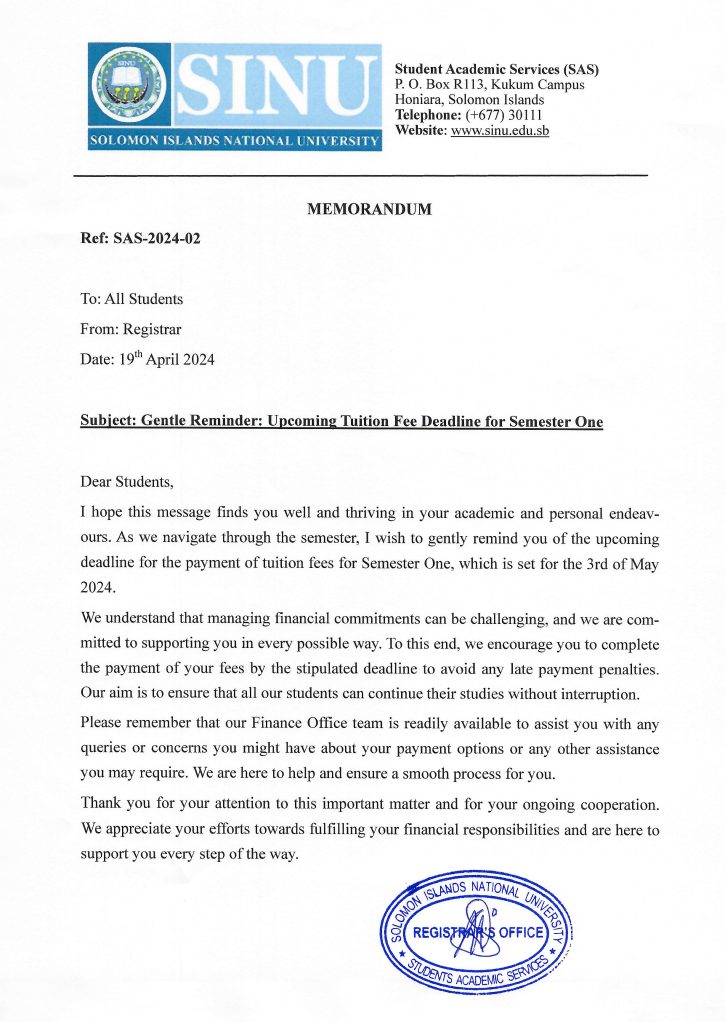 SINU
SOLOMON ISLANDS NATIONAL UNIVERSITY

Student Academic Services (SAS)
P. O. Box R113, Kukum Campus
Honiara, Solomon Islands
Telephone: (+677) 30111
Website: www.sinu.edu.sb

MEMORANDUM

Ref: SAS-2024-02

To: All Students
From: Registrar
Date: 19$^{th}$ April 2024

Subject: Gentle Reminder: Upcoming Tuition Fee Deadline for Semester One

Dear Students,

I hope this message finds you well and thriving in your academic and personal endeavours. As we navigate through the semester, I wish to gently remind you of the upcoming deadline for the payment of tuition fees for Semester One, which is set for the 3rd of May 2024.

We understand that managing financial commitments can be challenging, and we are committed to supporting you in every possible way. To this end, we encourage you to complete the payment of your fees by the stipulated deadline to avoid any late payment penalties. Our aim is to ensure that all our students can continue their studies without interruption.

Please remember that our Finance Office team is readily available to assist you with any queries or concerns you might have about your payment options or any other assistance you may require. We are here to help and ensure a smooth process for you.

Thank you for your attention to this important matter and for your ongoing cooperation. We appreciate your efforts towards fulfilling your financial responsibilities and are here to support you every step of the way.

SOLOMON ISLANDS NATIONAL UNIVERSITY
REGISTRAR'S OFFICE
STUDENTS ACADEMIC SERVICES